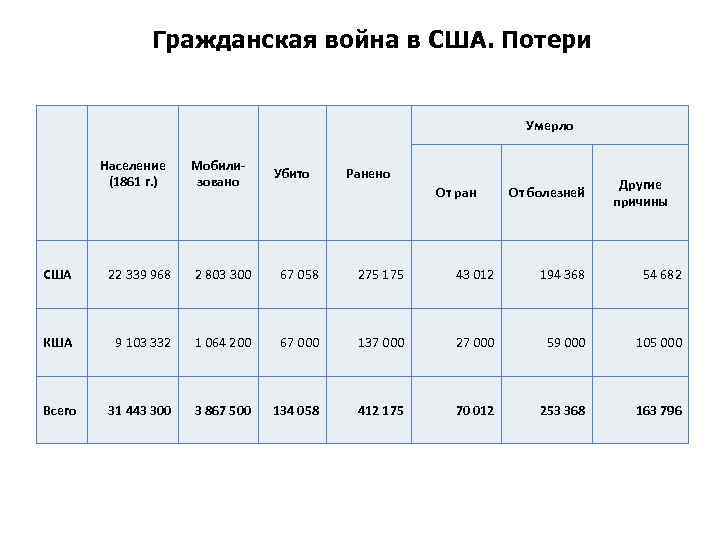 Гражданская война в США. Потери

|  | Население (1861 г.) | Мобилизовано | Убито | Ранено | Умерло |  |  |
|---|---|---|---|---|---|---|---|
|  |  |  |  |  | От ран | От болезней | Другие причины |
| США | 22 339 968 | 2 803 300 | 67 058 | 275 175 | 43 012 | 194 368 | 54 682 |
| КША | 9 103 332 | 1 064 200 | 67 000 | 137 000 | 27 000 | 59 000 | 105 000 |
| Всего | 31 443 300 | 3 867 500 | 134 058 | 412 175 | 70 012 | 253 368 | 163 796 |